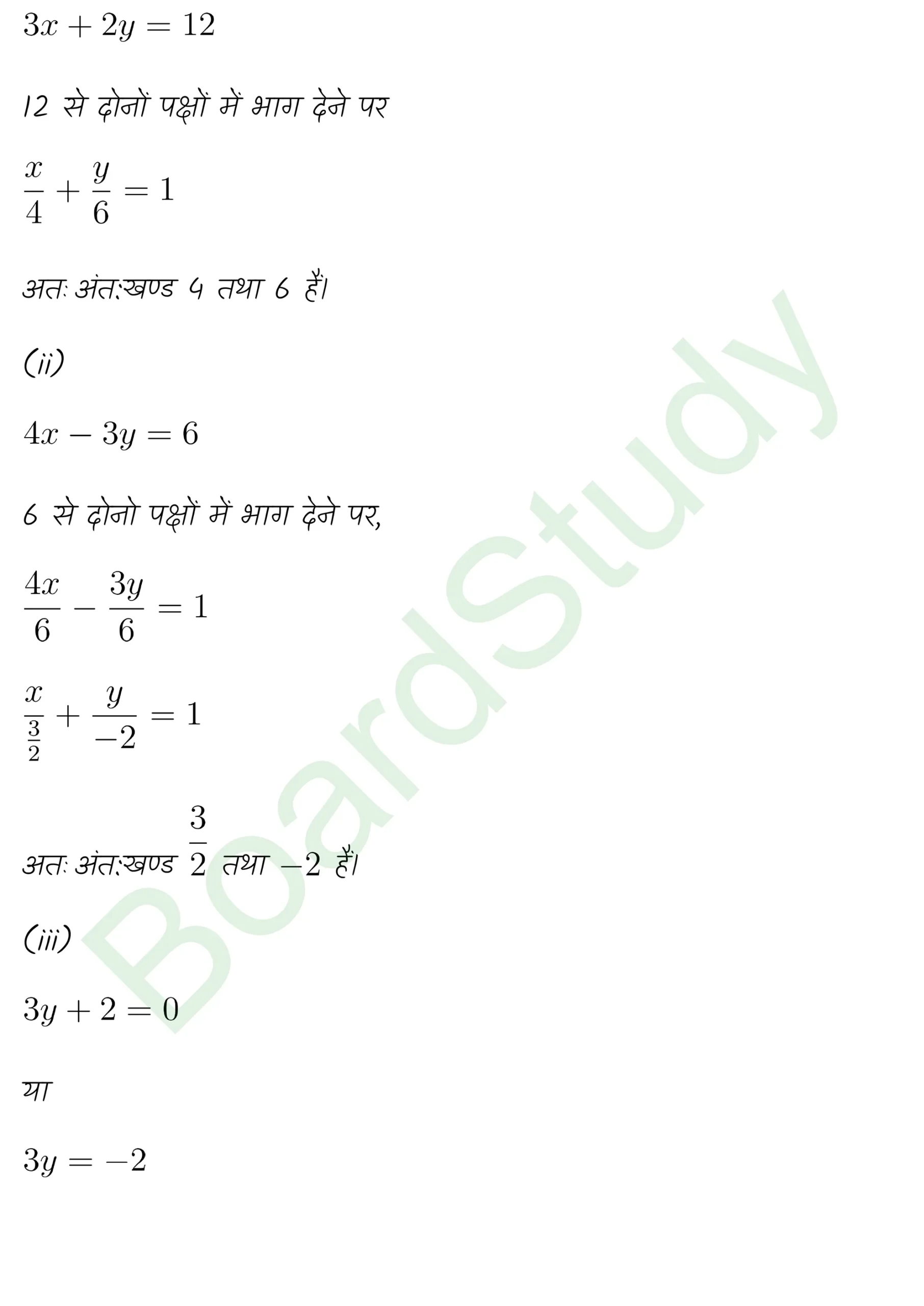 $3x + 2y = 12$

12 से दोनों पक्षों में भाग देने पर

$\frac{x}{4} + \frac{y}{6} = 1$

अतः अंतःखण्ड 4 तथा 6 हैं।

(ii)

$4x - 3y = 6$

6 से दोनो पक्षों में भाग देने पर,

$\frac{4x}{6} - \frac{3y}{6} = 1$

$\frac{x}{\frac{3}{2}} + \frac{y}{-2} = 1$

अतः अंतःखण्ड $\frac{3}{2}$ तथा $-2$ हैं।

(iii)

$3y + 2 = 0$

या

$3y = -2$

BoardStudy